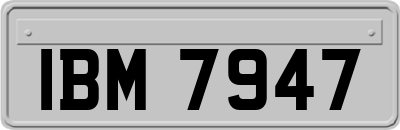 IBM 7947